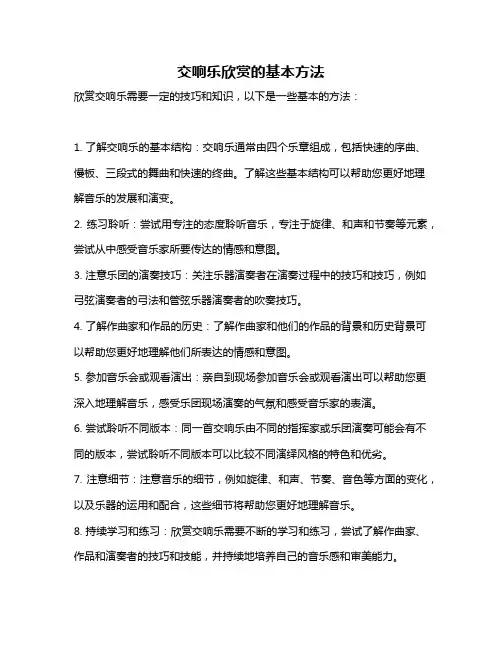 交响乐欣赏的基本方法

欣赏交响乐需要一定的技巧和知识，以下是一些基本的方法：

1. 了解交响乐的基本结构：交响乐通常由四个乐章组成，包括快速的序曲、慢板、三段式的舞曲和快速的终曲。了解这些基本结构可以帮助您更好地理解音乐的发展和演变。

2. 练习聆听：尝试用专注的态度聆听音乐，专注于旋律、和声和节奏等元素，尝试从中感受音乐家所要传达的情感和意图。

3. 注意乐团的演奏技巧：关注乐器演奏者在演奏过程中的技巧和技巧，例如弓弦演奏者的弓法和管弦乐器演奏者的吹奏技巧。

4. 了解作曲家和作品的历史：了解作曲家和他们的作品的背景和历史背景可以帮助您更好地理解他们所表达的情感和意图。

5. 参加音乐会或观看演出：亲自到现场参加音乐会或观看演出可以帮助您更深入地理解音乐，感受乐团现场演奏的气氛和感受音乐家的表演。

6. 尝试聆听不同版本：同一首交响乐由不同的指挥家或乐团演奏可能会有不同的版本，尝试聆听不同版本可以比较不同演绎风格的特色和优劣。

7. 注意细节：注意音乐的细节，例如旋律、和声、节奏、音色等方面的变化，以及乐器的运用和配合，这些细节将帮助您更好地理解音乐。

8. 持续学习和练习：欣赏交响乐需要不断的学习和练习，尝试了解作曲家、作品和演奏者的技巧和技能，并持续地培养自己的音乐感和审美能力。